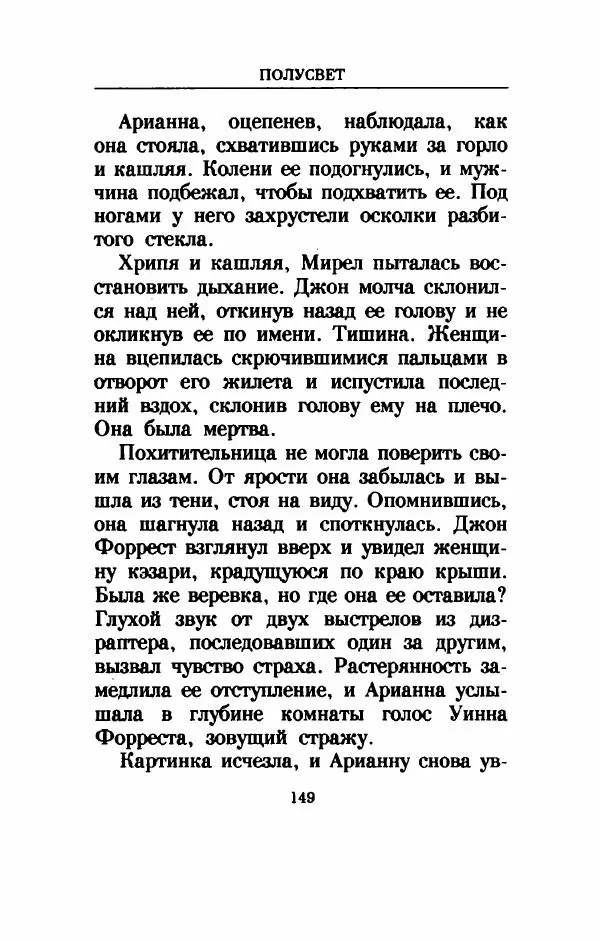 ПОЛУСВЕТ

Арианна, оцепенев, наблюдала, как она стояла, схватившись руками за горло и кашляя. Колени ее подогнулись, и мужчина подбежал, чтобы подхватить ее. Под ногами у него захрустели осколки разбитого стекла.

Хрипя и кашляя, Мирел пыталась восстановить дыхание. Джон молча склонился над ней, откинув назад ее голову и не окликнув ее по имени. Тишина. Женщина вцепилась скрючившимися пальцами в отворот его жилета и испустила последний вздох, склонив голову ему на плечо. Она была мертва.

Похитительница не могла поверить своим глазам. От ярости она забылась и вышла из тени, стоя на виду. Опомнившись, она шагнула назад и споткнулась. Джон Форрест взглянул вверх и увидел женщину кззари, крадущуюся по краю крыши. Была же веревка, но где она ее оставила? Глухой звук от двух выстрелов из дизраптера, последовавших один за другим, вызвал чувство страха. Растерянность замедлила ее отступление, и Арианна услышала в глубине комнаты голос Уинна Форреста, зовущий стражу.

Картинка исчезла, и Арианну снова ув-

149